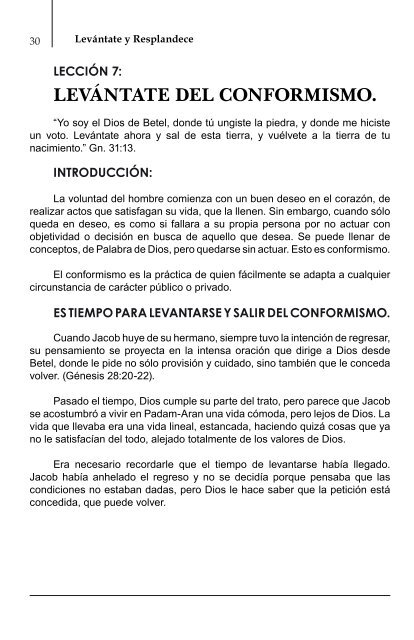 30 Levántate y Resplandece

LECCIÓN 7:
LEVÁNTATE DEL CONFORMISMO.

"Yo soy el Dios de Betel, donde tú ungiste la piedra, y donde me hiciste un voto. Levántate ahora y sal de esta tierra, y vuélvete a la tierra de tu nacimiento." Gn. 31:13.

INTRODUCCIÓN:

La voluntad del hombre comienza con un buen deseo en el corazón, de realizar actos que satisfagan su vida, que la llenen. Sin embargo, cuando sólo queda en deseo, es como si fallara a su propia persona por no actuar con objetividad o decisión en busca de aquello que desea. Se puede llenar de conceptos, de Palabra de Dios, pero quedarse sin actuar. Esto es conformismo.

El conformismo es la práctica de quien fácilmente se adapta a cualquier circunstancia de carácter público o privado.

ES TIEMPO PARA LEVANTARSE Y SALIR DEL CONFORMISMO.

Cuando Jacob huye de su hermano, siempre tuvo la intención de regresar, su pensamiento se proyecta en la intensa oración que dirige a Dios desde Betel, donde le pide no sólo provisión y cuidado, sino también que le conceda volver. (Génesis 28:20-22).

Pasado el tiempo, Dios cumple su parte del trato, pero parece que Jacob se acostumbró a vivir en Padam-Aran una vida cómoda, pero lejos de Dios. La vida que llevaba era una vida lineal, estancada, haciendo quizá cosas que ya no le satisfacían del todo, alejado totalmente de los valores de Dios.

Era necesario recordarle que el tiempo de levantarse había llegado. Jacob había anhelado el regreso y no se decidía porque pensaba que las condiciones no estaban dadas, pero Dios le hace saber que la petición está concedida, que puede volver.